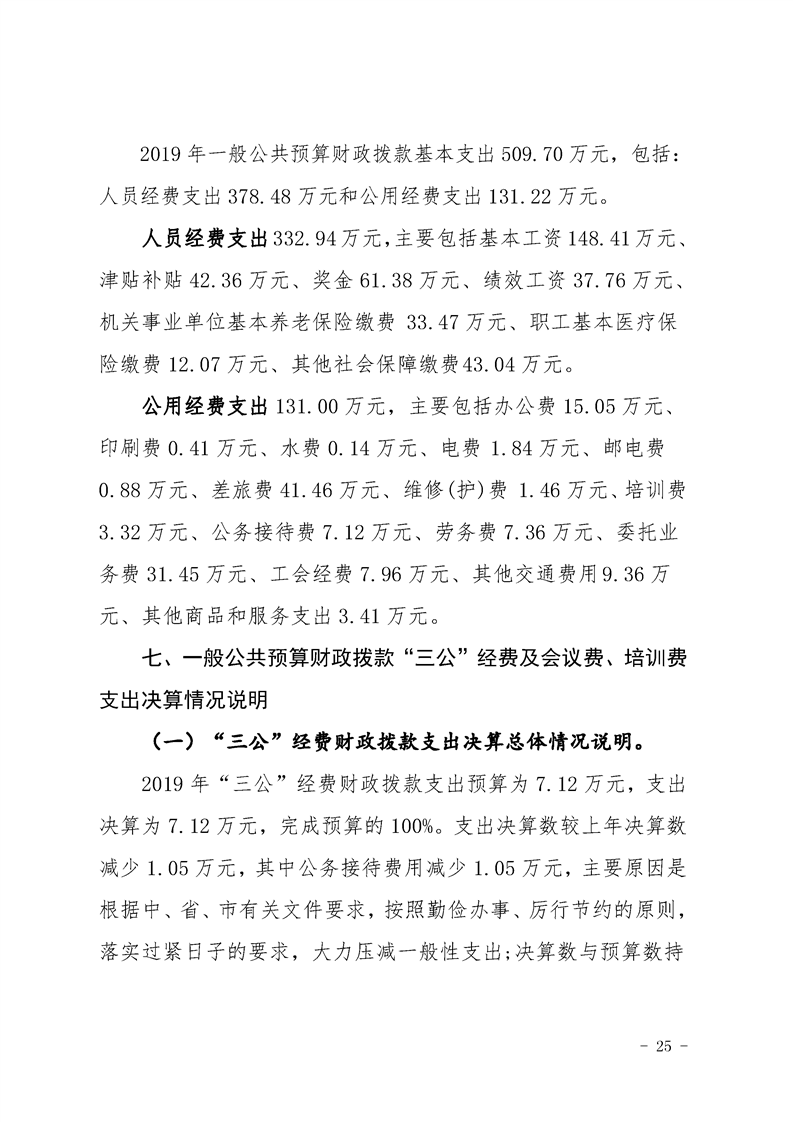 2019年一般公共预算财政拨款基本支出509.70万元，包括：人员经费支出378.48万元和公用经费支出131.22万元。

人员经费支出332.94万元，主要包括基本工资148.41万元、津贴补贴42.36万元、奖金61.38万元、绩效工资37.76万元、机关事业单位基本养老保险缴费33.47万元、职工基本医疗保险缴费12.07万元、其他社会保障缴费43.04万元。

公用经费支出131.00万元，主要包括办公费15.05万元、印刷费0.41万元、水费0.14万元、电费1.84万元、邮电费0.88万元、差旅费41.46万元、维修(护)费1.46万元、培训费3.32万元、公务接待费7.12万元、劳务费7.36万元、委托业务费31.45万元、工会经费7.96万元、其他交通费用9.36万元、其他商品和服务支出3.41万元。

七、一般公共预算财政拨款“三公”经费及会议费、培训费支出决算情况说明

（一）“三公”经费财政拨款支出决算总体情况说明。

2019年“三公”经费财政拨款支出预算为7.12万元，支出决算为7.12万元，完成预算的100%。支出决算数较上年决算数减少1.05万元，其中公务接待费用减少1.05万元，主要原因是根据中、省、市有关文件要求，按照勤俭办事、厉行节约的原则，落实过紧日子的要求，大力压减一般性支出;决算数与预算数持

- 25 -